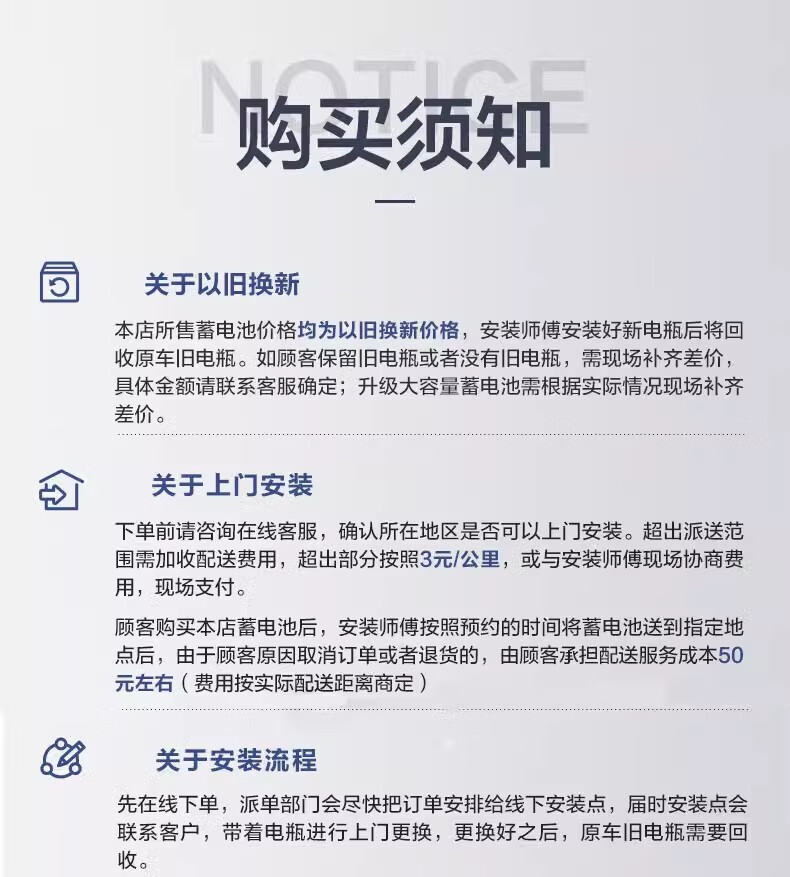 NOTICE
购买须知

关于以旧换新

本店所售蓄电池价格均为以旧换新价格，安装师傅安装好新电瓶后将回收原车旧电瓶。如顾客保留旧电瓶或者没有旧电瓶，需现场补齐差价，具体金额请联系客服确定；升级大容量蓄电池需根据实际情况现场补齐差价。

关于上门安装

下单前请咨询在线客服，确认所在地区是否可以上门安装。超出派送范围需加收配送费用，超出部分按照3元/公里，或与安装师傅现场协商费用，现场支付。

顾客购买本店蓄电池后，安装师傅按照预约的时间将蓄电池送到指定地点后，由于顾客原因取消订单或者退货的，由顾客承担配送服务成本50元左右（费用按实际配送距离商定）

关于安装流程

先在线下单，派单部门会尽快把订单安排给线下安装点，届时安装点会联系客户，带着电瓶进行上门更换，更换好之后，原车旧电瓶需要回收。